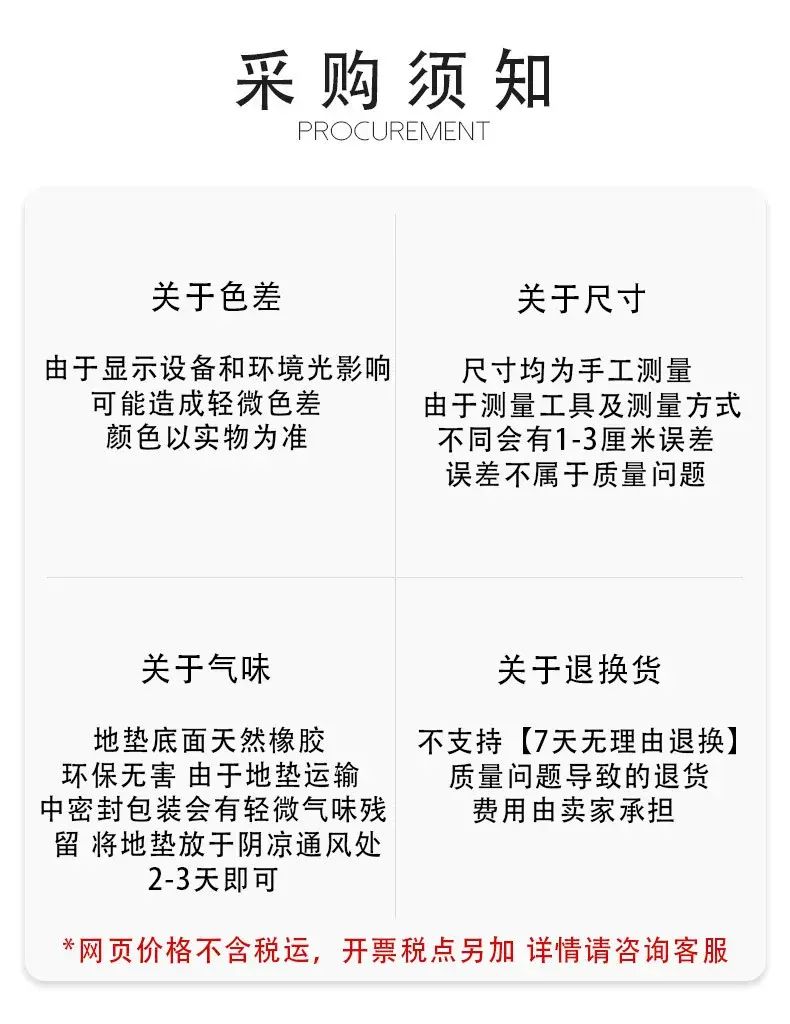 采购须知
PROCUREMENT

关于色差

由于显示设备和环境光影响
可能造成轻微色差
颜色以实物为准

关于尺寸

尺寸均为手工测量
由于测量工具及测量方式
不同会有1-3厘米误差
误差不属于质量问题

关于气味

地垫底面天然橡胶
环保无害 由于地垫运输
中密封包装会有轻微气味残
留 将地垫放于阴凉通风处
2-3天即可

关于退换货

不支持【7天无理由退换】
质量问题导致的退货
费用由卖家承担

*网页价格不含税运，开票税点另加 详情请咨询客服